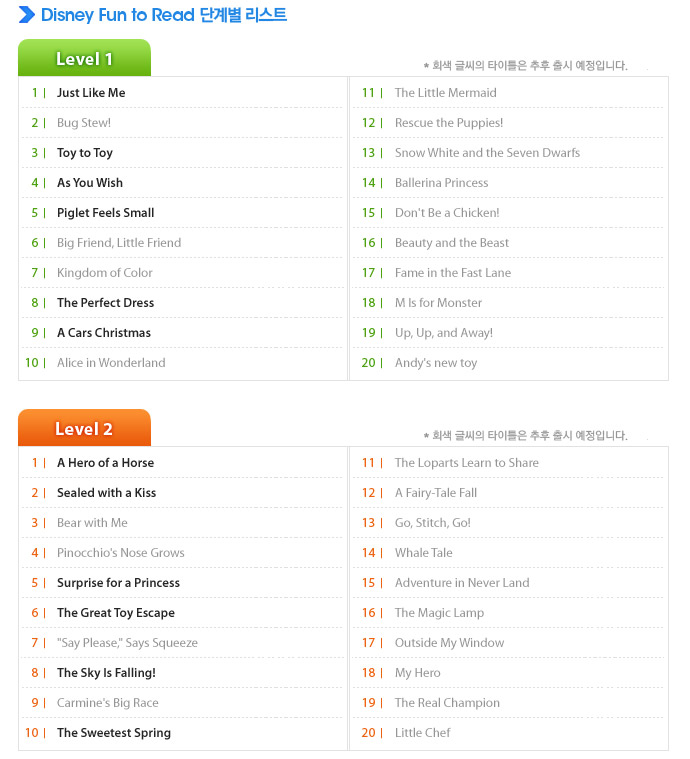 Disney Fun to Read 단계별 리스트

Level 1

* 회색 글씨의 타이틀은 추후 출시 예정입니다.

1 | Just Like Me
2 | Bug Stew!
3 | Toy to Toy
4 | As You Wish
5 | Piglet Feels Small
6 | Big Friend, Little Friend
7 | Kingdom of Color
8 | The Perfect Dress
9 | A Cars Christmas
10 | Alice in Wonderland

11 | The Little Mermaid
12 | Rescue the Puppies!
13 | Snow White and the Seven Dwarfs
14 | Ballerina Princess
15 | Don't Be a Chicken!
16 | Beauty and the Beast
17 | Fame in the Fast Lane
18 | M Is for Monster
19 | Up, Up, and Away!
20 | Andy's new toy

Level 2

* 회색 글씨의 타이틀은 추후 출시 예정입니다.

1 | A Hero of a Horse
2 | Sealed with a Kiss
3 | Bear with Me
4 | Pinocchio's Nose Grows
5 | Surprise for a Princess
6 | The Great Toy Escape
7 | "Say Please," Says Squeeze
8 | The Sky Is Falling!
9 | Carmine's Big Race
10 | The Sweetest Spring

11 | The Loparts Learn to Share
12 | A Fairy-Tale Fall
13 | Go, Stitch, Go!
14 | Whale Tale
15 | Adventure in Never Land
16 | The Magic Lamp
17 | Outside My Window
18 | My Hero
19 | The Real Champion
20 | Little Chef